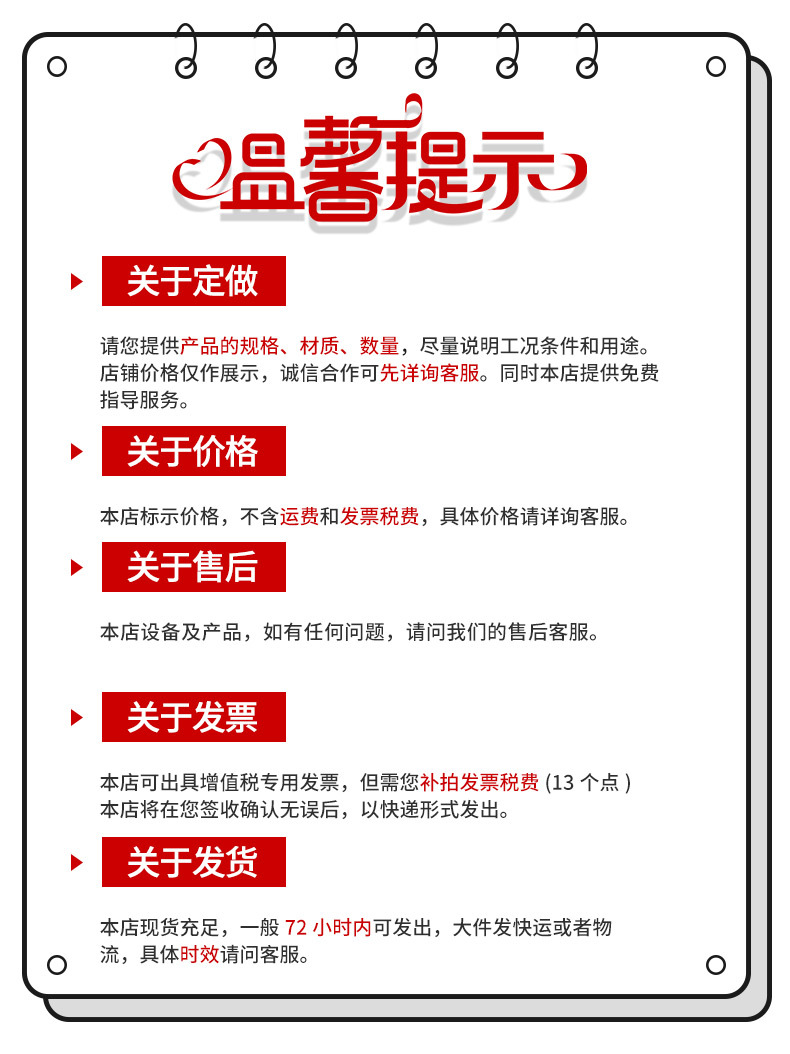 温馨提示

关于定做

请您提供产品的规格、材质、数量，尽量说明工况条件和用途。店铺价格仅作展示，诚信合作可先详询客服。同时本店提供免费指导服务。

关于价格

本店标示价格，不含运费和发票税费，具体价格请详询客服。

关于售后

本店设备及产品，如有任何问题，请问我们的售后客服。

关于发票

本店可出具增值税专用发票，但需您补拍发票税费 (13 个点 ) 本店将在您签收确认无误后，以快递形式发出。

关于发货

本店现货充足，一般 72 小时内可发出，大件发快运或者物流，具体时效请问客服。